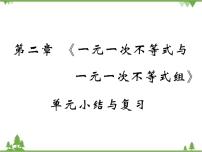 第二章 《一元一次不等式与一元一次不等式组》

单元小结与复习